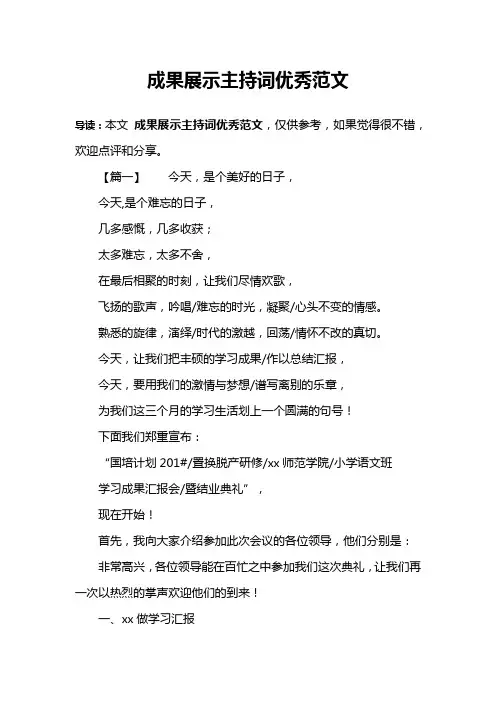 成果展示主持词优秀范文

导读：本文 成果展示主持词优秀范文，仅供参考，如果觉得很不错，欢迎点评和分享。

【篇一】 今天，是个美好的日子，

今天,是个难忘的日子，

几多感慨，几多收获；

太多难忘，太多不舍，

在最后相聚的时刻，让我们尽情欢歌，

飞扬的歌声，吟唱/难忘的时光，凝聚/心头不变的情感。

熟悉的旋律，演绎/时代的激越，回荡/情怀不改的真切。

今天，让我们把丰硕的学习成果/作以总结汇报，

今天，要用我们的激情与梦想/谱写离别的乐章，

为我们这三个月的学习生活划上一个圆满的句号！

下面我们郑重宣布：

“国培计划 201#/置换脱产研修/xx 师范学院/小学语文班

学习成果汇报会/暨结业典礼”，

现在开始！

首先，我向大家介绍参加此次会议的各位领导，他们分别是：

非常高兴，各位领导能在百忙之中参加我们这次典礼，让我们再一次以热烈的掌声欢迎他们的到来！

一、xx 做学习汇报